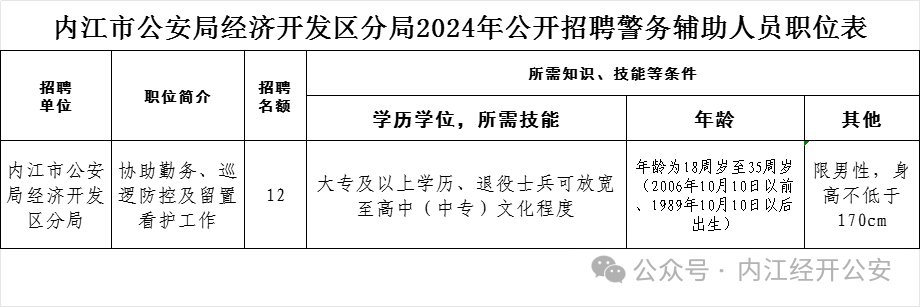 内江市公安局经济开发区分局2024年公开招聘警务辅助人员职位表

| 招聘单位 | 职位简介 | 招聘名额 | 所需知识、技能等条件 | | |
|---|---|---|---|---|---|
| | | | 学历学位，所需技能 | 年龄 | 其他 |
| 内江市公安局经济开发区分局 | 协助勤务、巡逻防控及留置看护工作 | 12 | 大专及以上学历、退役士兵可放宽至高中（中专）文化程度 | 年龄为18周岁至35周岁（2006年10月10日以前、1989年10月10日以后出生） | 限男性，身高不低于170cm |

公众号 · 内江经开公安